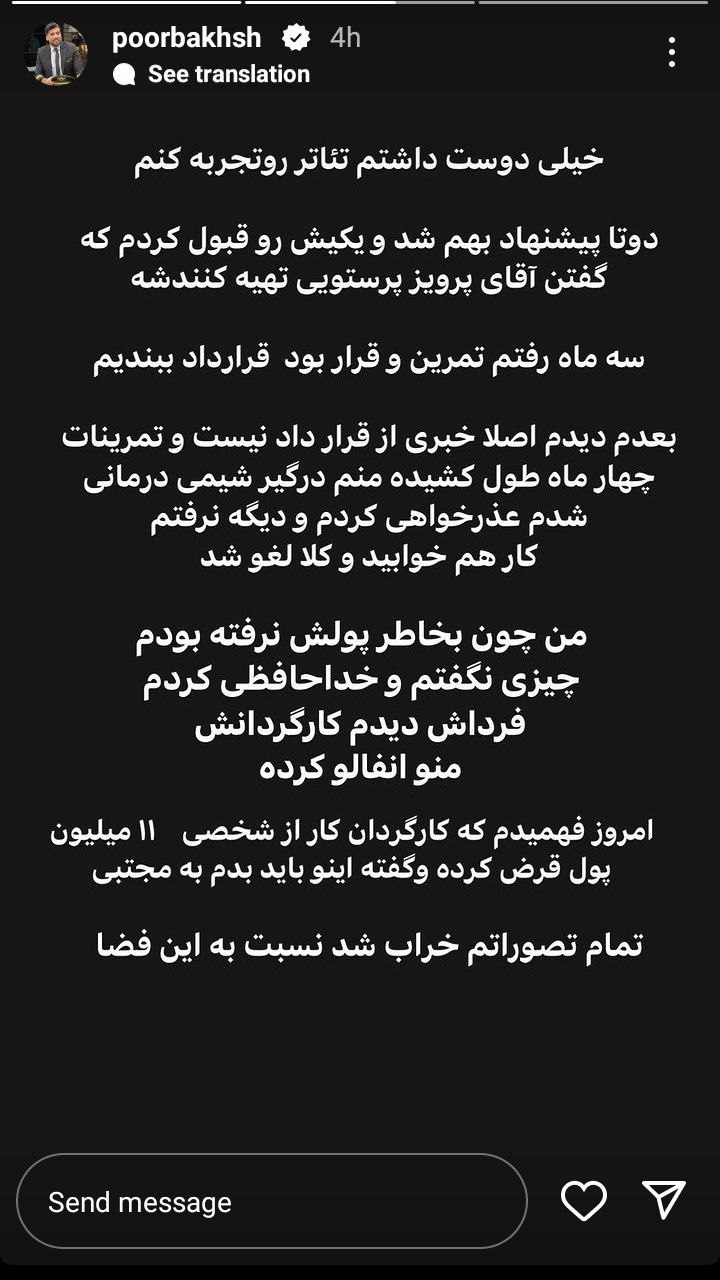 poorbakhsh 4h
See translation

خیلی دوست داشتم تئاتر روتجربه کنم

دوتا پیشنهاد بهم شد و یکیش رو قبول کردم که گفتن آقای پرویز پرستویی تهیه کنندشه

سه ماه رفتم تمرین و قرار بود قرارداد ببندیم

بعدم دیدم اصلا خبری از قرار داد نیست و تمرینات چهار ماه طول کشیده منم درگیر شیمی درمانی شدم عذرخواهی کردم و دیگه نرفتم کار هم خوابید و کلا لغو شد

من چون بخاطر پولش نرفته بودم چیزی نگفتم و خداحافظی کردم فرداش دیدم کارگردانش منو انفالو کرده

امروز فهمیدم که کارگردان کار از شخصی ۱۱ میلیون پول قرض کرده وگفته اینو باید بدم به مجتبی

تمام تصوراتم خراب شد نسبت به این فضا

Send message